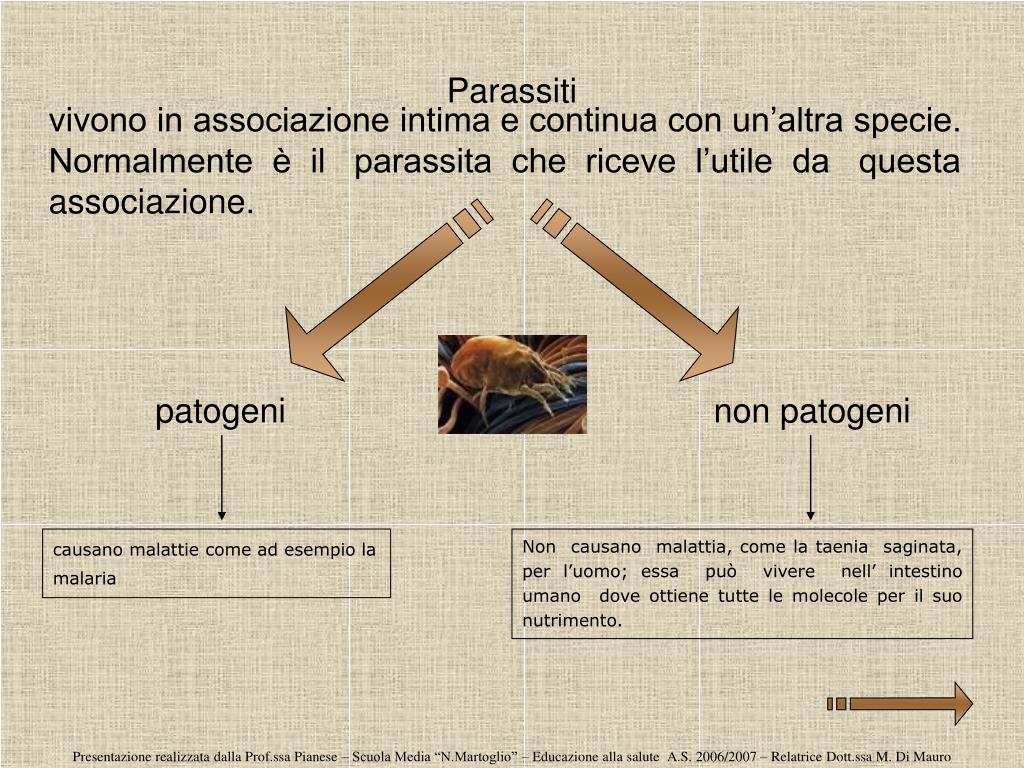 Parassiti
vivono in associazione intima e continua con un’altra specie. Normalmente è il parassita che riceve l’utile da questa associazione.

patogeni

non patogeni

causano malattie come ad esempio la malaria

Non causano malattia, come la taenia saginata, per l’uomo; essa può vivere nell’ intestino umano dove ottiene tutte le molecole per il suo nutrimento.

Presentazione realizzata dalla Prof.ssa Pianese – Scuola Media “N.Martoglio” – Educazione alla salute A.S. 2006/2007 – Relatrice Dott.ssa M. Di Mauro